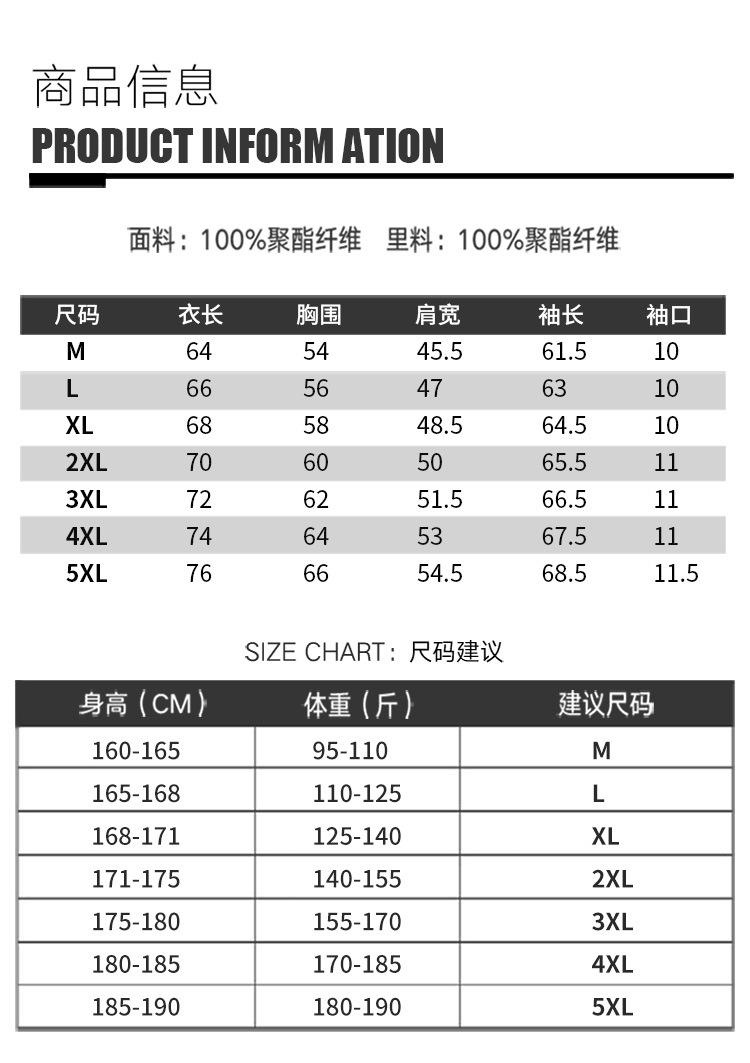 商品信息

PRODUCT INFORM ATION

面料：100%聚酯纤维 里料：100%聚酯纤维

| 尺码 | 衣长 | 胸围 | 肩宽 | 袖长 | 袖口 |
|---|---|---|---|---|---|
| M | 64 | 54 | 45.5 | 61.5 | 10 |
| L | 66 | 56 | 47 | 63 | 10 |
| XL | 68 | 58 | 48.5 | 64.5 | 10 |
| 2XL | 70 | 60 | 50 | 65.5 | 11 |
| 3XL | 72 | 62 | 51.5 | 66.5 | 11 |
| 4XL | 74 | 64 | 53 | 67.5 | 11 |
| 5XL | 76 | 66 | 54.5 | 68.5 | 11.5 |

SIZE CHART：尺码建议

| 身高（CM） | 体重（斤） | 建议尺码 |
|---|---|---|
| 160-165 | 95-110 | M |
| 165-168 | 110-125 | L |
| 168-171 | 125-140 | XL |
| 171-175 | 140-155 | 2XL |
| 175-180 | 155-170 | 3XL |
| 180-185 | 170-185 | 4XL |
| 185-190 | 180-190 | 5XL |